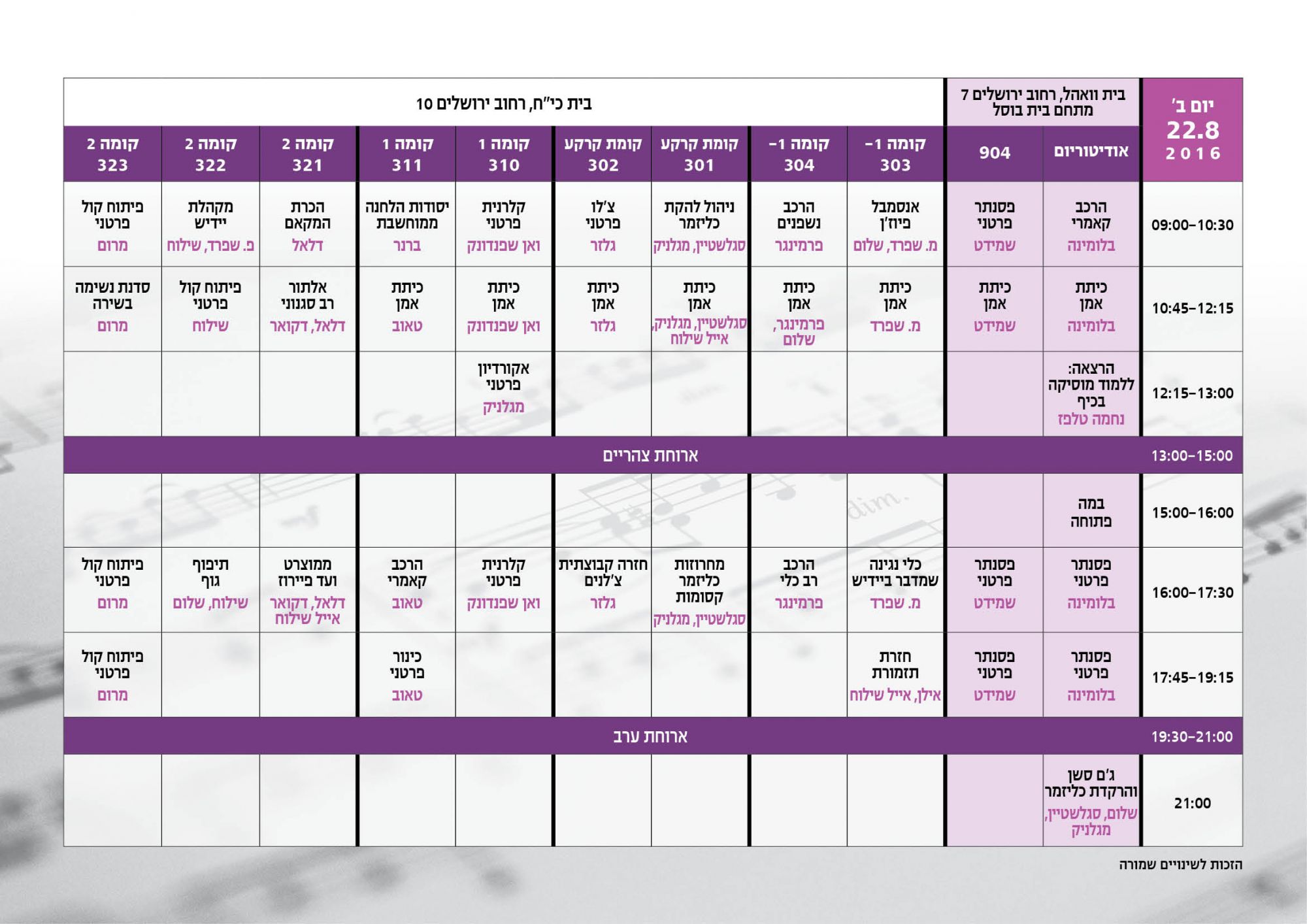 | יום ב' 22.8 2016 | בית וואהל, רחוב ירושלים 7 מתחם בית בוסל | | בית כי"ח, רחוב ירושלים 10 | | | | | | | | |
|---|---|---|---|---|---|---|---|---|---|---|---|
| | אודיטוריום | 904 | קומה 1- 303 | קומה 1- 304 | קומת קרקע 301 | קומת קרקע 302 | קומה 1 310 | קומה 1 311 | קומה 2 321 | קומה 2 322 | קומה 2 323 |
| 09:00–10:30 | הרכב קאמרי בלומינה | פסנתר פרטני שמידט | אנסמבל פיוז'ן מ. שפרד, שלום | הרכב נשפנים פרמינגר | ניהול להקת כליזמר סגלשטיין, מגלניק | צ'לו פרטני גלזר | קלרנית פרטני ואן שפנדונק | יסודות הלחנה ממוחשבת ברנר | הכרת המקאם דלאל | מקהלת יידיש פ. שפרד, שילוח | פיתוח קול פרטני מרום |
| 10:45–12:15 | כיתת אמן בלומינה | כיתת אמן שמידט | כיתת אמן מ. שפרד | כיתת אמן פרמינגר, שלום | כיתת אמן סגלשטיין, מגלניק, אייל שילוח | כיתת אמן גלזר | כיתת אמן ואן שפנדונק | כיתת אמן טאוב | אלתור רב סגנוני דלאל, דקואר | פיתוח קול פרטני שילוח | סדנת נשימה בשירה מרום |
| 12:15–13:00 | הרצאה: ללמוד מוסיקה בכיף נחמה טלפז | | | | | | אקורדיון פרטני מגלניק | | | | |
| 13:00–15:00 | ארוחת צהריים | | | | | | | | | | |
| 15:00–16:00 | במה פתוחה | | | | | | | | | | |
| 16:00–17:30 | פסנתר פרטני בלומינה | פסנתר פרטני שמידט | כלי נגינה שמדבר ביידיש מ. שפרד | הרכב רב כלי פרמינגר | מחרוזות כליזמר קסומות סגלשטיין, מגלניק | חזרה קבוצתית צ'לנים גלזר | קלרנית פרטני ואן שפנדונק | הרכב קאמרי טאוב | ממוצרט ועד פיירוז דלאל, דקואר אייל שילוח | תיפוף גוף שילוח, שלום | פיתוח קול פרטני מרום |
| 17:45–19:15 | פסנתר פרטני בלומינה | פסנתר פרטני שמידט | חזרת תזמורת אילן, אייל שילוח | | | | | כינור פרטני טאוב | | | פיתוח קול פרטני מרום |
| 19:30–21:00 | ארוחת ערב | | | | | | | | | | |
| 21:00 | ג'ם סשן והרקדת כליזמר שלום, סגלשטיין, מגלניק | | | | | | | | | | |

הזכות לשינויים שמורה